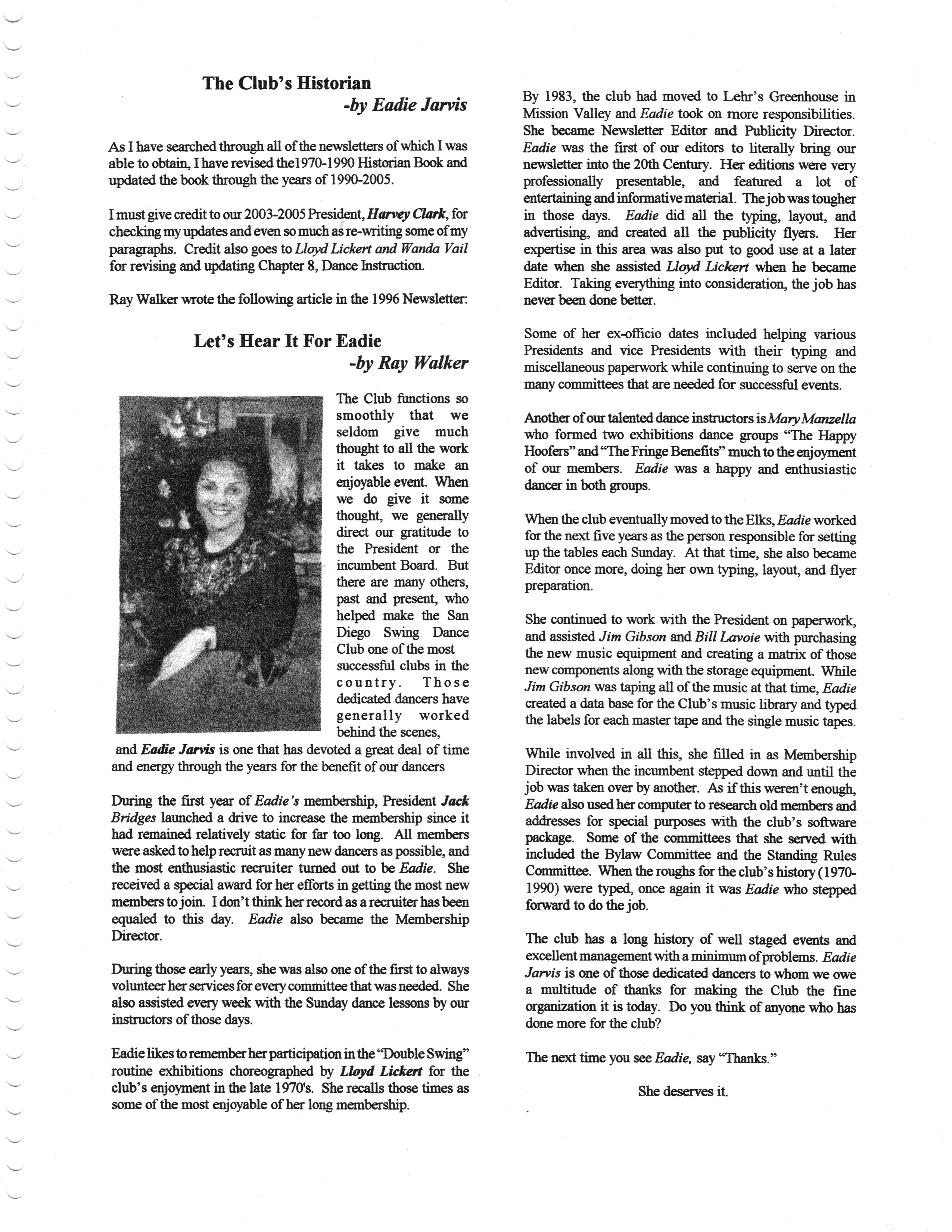 The Club's Historian
-by Eadie Jarvis

As I have searched through all of the newsletters of which I was able to obtain, I have revised the1970-1990 Historian Book and updated the book through the years of 1990-2005.

I must give credit to our 2003-2005 President, Harvey Clark, for checking my updates and even so much as re-writing some of my paragraphs. Credit also goes to Lloyd Lickert and Wanda Vail for revising and updating Chapter 8, Dance Instruction.

Ray Walker wrote the following article in the 1996 Newsletter:

Let's Hear It For Eadie
-by Ray Walker

The Club functions so smoothly that we seldom give much thought to all the work it takes to make an enjoyable event. When we do give it some thought, we generally direct our gratitude to the President or the incumbent Board. But there are many others, past and present, who helped make the San Diego Swing Dance Club one of the most successful clubs in the country. Those dedicated dancers have generally worked behind the scenes, and Eadie Jarvis is one that has devoted a great deal of time and energy through the years for the benefit of our dancers

During the first year of Eadie's membership, President Jack Bridges launched a drive to increase the membership since it had remained relatively static for far too long. All members were asked to help recruit as many new dancers as possible, and the most enthusiastic recruiter turned out to be Eadie. She received a special award for her efforts in getting the most new members to join. I don't think her record as a recruiter has been equaled to this day. Eadie also became the Membership Director.

During those early years, she was also one of the first to always volunteer her services for every committee that was needed. She also assisted every week with the Sunday dance lessons by our instructors of those days.

Eadie likes to remember her participation in the "Double Swing" routine exhibitions choreographed by Lloyd Lickert for the club's enjoyment in the late 1970's. She recalls those times as some of the most enjoyable of her long membership.

By 1983, the club had moved to Lehr's Greenhouse in Mission Valley and Eadie took on more responsibilities. She became Newsletter Editor and Publicity Director. Eadie was the first of our editors to literally bring our newsletter into the 20th Century. Her editions were very professionally presentable, and featured a lot of entertaining and informative material. The job was tougher in those days. Eadie did all the typing, layout, and advertising, and created all the publicity flyers. Her expertise in this area was also put to good use at a later date when she assisted Lloyd Lickert when he became Editor. Taking everything into consideration, the job has never been done better.

Some of her ex-officio dates included helping various Presidents and vice Presidents with their typing and miscellaneous paperwork while continuing to serve on the many committees that are needed for successful events.

Another of our talented dance instructors is Mary Manzella who formed two exhibitions dance groups "The Happy Hoofers" and "The Fringe Benefits" much to the enjoyment of our members. Eadie was a happy and enthusiastic dancer in both groups.

When the club eventually moved to the Elks, Eadie worked for the next five years as the person responsible for setting up the tables each Sunday. At that time, she also became Editor once more, doing her own typing, layout, and flyer preparation.

She continued to work with the President on paperwork, and assisted Jim Gibson and Bill Lavoie with purchasing the new music equipment and creating a matrix of those new components along with the storage equipment. While Jim Gibson was taping all of the music at that time, Eadie created a data base for the Club's music library and typed the labels for each master tape and the single music tapes.

While involved in all this, she filled in as Membership Director when the incumbent stepped down and until the job was taken over by another. As if this weren't enough, Eadie also used her computer to research old members and addresses for special purposes with the club's software package. Some of the committees that she served with included the Bylaw Committee and the Standing Rules Committee. When the roughs for the club's history (1970-1990) were typed, once again it was Eadie who stepped forward to do the job.

The club has a long history of well staged events and excellent management with a minimum of problems. Eadie Jarvis is one of those dedicated dancers to whom we owe a multitude of thanks for making the Club the fine organization it is today. Do you think of anyone who has done more for the club?

The next time you see Eadie, say "Thanks."

She deserves it.